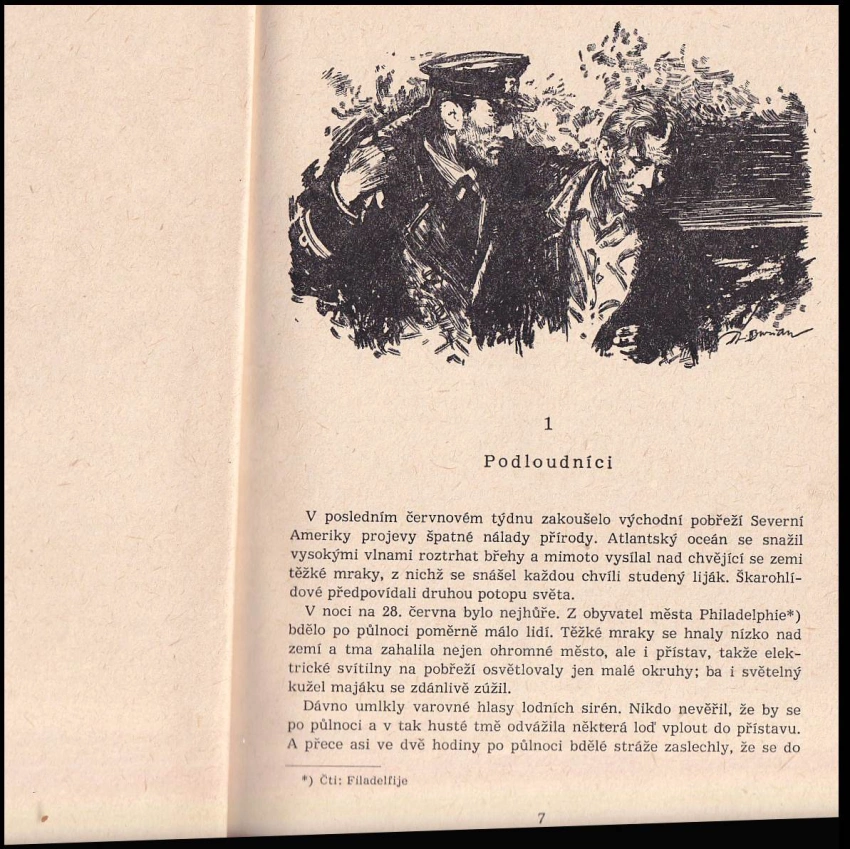 1

Podloudníci

V posledním červnovém týdnu zakoušelo východní pobřeží Severní Ameriky projevy špatné nálady přírody. Atlantský oceán se snažil vysokými vlnami roztrhat břehy a mimoto vysílal nad chvějící se zemi těžké mraky, z nichž se snášel každou chvíli studený liják. Škarohlídové předpovídali druhou potopu světa.

V noci na 28. června bylo nejhůře. Z obyvatel města Philadelphie*) bdělo po půlnoci poměrně málo lidí. Těžké mraky se hnaly nízko nad zemí a tma zahalila nejen ohromné město, ale i přístav, takže elektrické svítilny na pobřeží osvětlovaly jen malé okruhy; ba i světelný kužel majáku se zdánlivě zúžil.

Dávno umlkly varovné hlasy lodních sirén. Nikdo nevěřil, že by se po půlnoci a v tak husté tmě odvážila některá loď vplout do přístavu. A přece asi ve dvě hodiny po půlnoci bdělé stráže zaslechly, že se do

*) Čti: Filadelfije

7